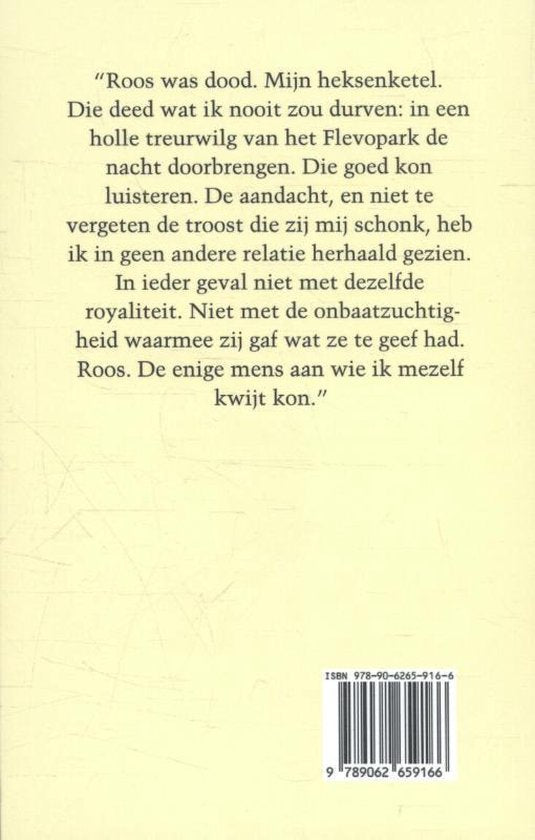 "Roos was dood. Mijn heksenketel. Die deed wat ik nooit zou durven: in een holle treurwilg van het Flevopark de nacht doorbrengen. Die goed kon luisteren. De aandacht, en niet te vergeten de troost die zij mij schonk, heb ik in geen andere relatie herhaald gezien. In ieder geval niet met dezelfde royaliteit. Niet met de onbaatzuchtigheid waarmee zij gaf wat ze te geef had. Roos. De enige mens aan wie ik mezelf kwijt kon."

ISBN 978-90-6265-916-6

9 789062 659166